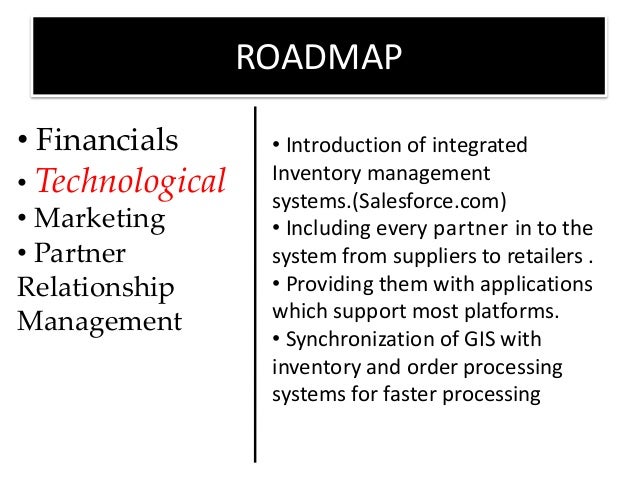 ROADMAP

• Financials
• Technological
• Marketing
• Partner Relationship Management

• Introduction of integrated Inventory management systems.(Salesforce.com)
• Including every partner in to the system from suppliers to retailers .
• Providing them with applications which support most platforms.
• Synchronization of GIS with inventory and order processing systems for faster processing